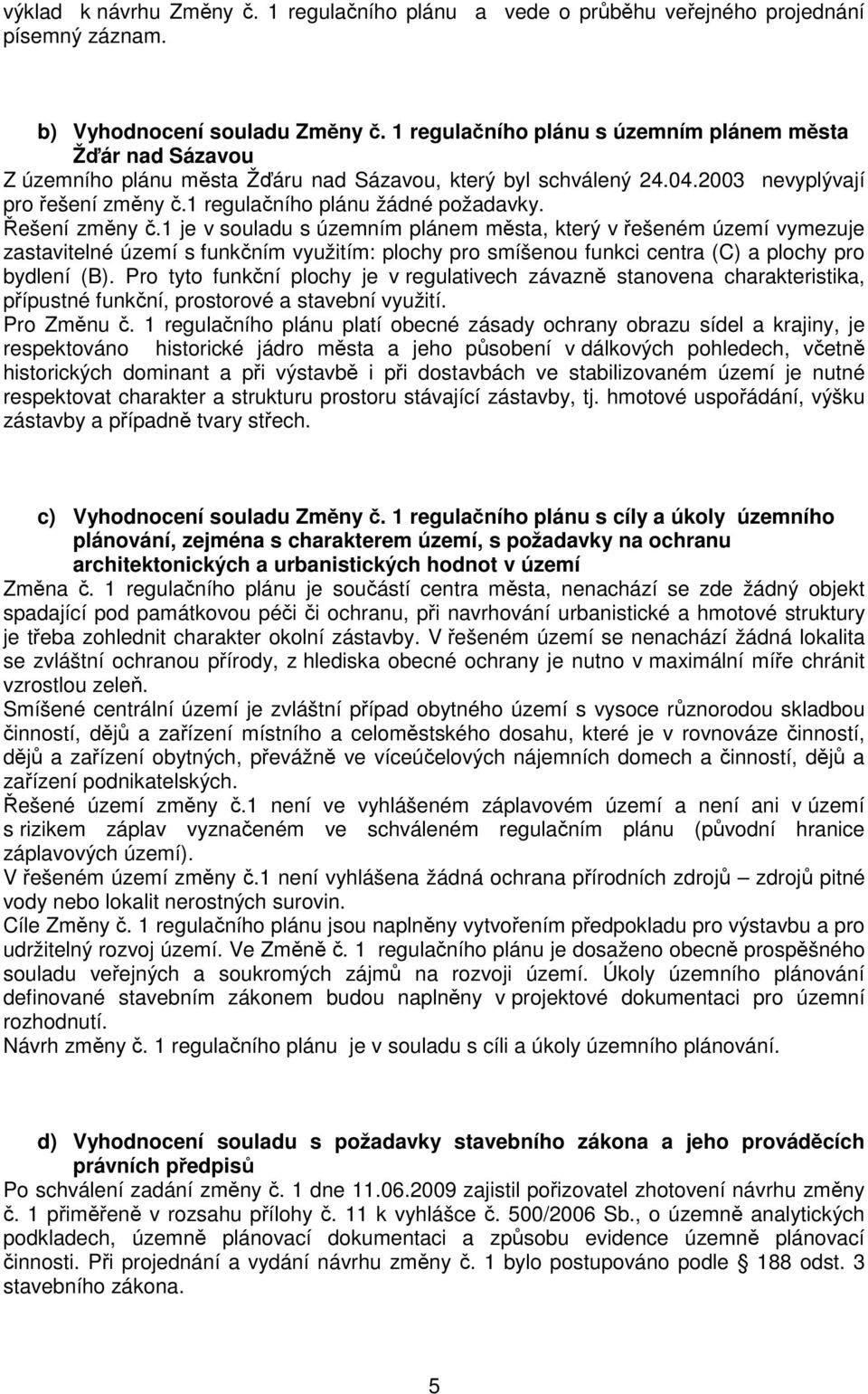 výklad k návrhu Změny č. 1 regulačního plánu a vede o průběhu veřejného projednání písemný záznam.

b) Vyhodnocení souladu Změny č. 1 regulačního plánu s územním plánem města Žďár nad Sázavou

Z územního plánu města Žďáru nad Sázavou, který byl schválený 24.04.2003 nevyplývají pro řešení změny č.1 regulačního plánu žádné požadavky.

Řešení změny č.1 je v souladu s územním plánem města, který v řešeném území vymezuje zastavitelné území s funkčním využitím: plochy pro smíšenou funkci centra (C) a plochy pro bydlení (B). Pro tyto funkční plochy je v regulativech závazně stanovena charakteristika, přípustné funkční, prostorové a stavební využití.

Pro Změnu č. 1 regulačního plánu platí obecné zásady ochrany obrazu sídel a krajiny, je respektováno historické jádro města a jeho působení v dálkových pohledech, včetně historických dominant a při výstavbě i při dostavbách ve stabilizovaném území je nutné respektovat charakter a strukturu prostoru stávající zástavby, tj. hmotové uspořádání, výšku zástavby a případně tvary střech.

c) Vyhodnocení souladu Změny č. 1 regulačního plánu s cíly a úkoly územního plánování, zejména s charakterem území, s požadavky na ochranu architektonických a urbanistických hodnot v území

Změna č. 1 regulačního plánu je součástí centra města, nenachází se zde žádný objekt spadající pod památkovou péči či ochranu, při navrhování urbanistické a hmotové struktury je třeba zohlednit charakter okolní zástavby. V řešeném území se nenachází žádná lokalita se zvláštní ochranou přírody, z hlediska obecné ochrany je nutno v maximální míře chránit vzrostlou zeleň.

Smíšené centrální území je zvláštní případ obytného území s vysoce různorodou skladbou činností, dějů a zařízení místního a celoměstského dosahu, které je v rovnováze činností, dějů a zařízení obytných, převážně ve víceúčelových nájemních domech a činností, dějů a zařízení podnikatelských.

Řešené území změny č.1 není ve vyhlášeném záplavovém území a není ani v území s rizikem záplav vyznačeném ve schváleném regulačním plánu (původní hranice záplavových území).

V řešeném území změny č.1 není vyhlášena žádná ochrana přírodních zdrojů – zdrojů pitné vody nebo lokalit nerostných surovin.

Cíle Změny č. 1 regulačního plánu jsou naplněny vytvořením předpokladu pro výstavbu a pro udržitelný rozvoj území. Ve Změně č. 1 regulačního plánu je dosaženo obecně prospěšného souladu veřejných a soukromých zájmů na rozvoji území. Úkoly územního plánování definované stavebním zákonem budou naplněny v projektové dokumentaci pro územní rozhodnutí.

Návrh změny č. 1 regulačního plánu je v souladu s cíli a úkoly územního plánování.

d) Vyhodnocení souladu s požadavky stavebního zákona a jeho prováděcích právních předpisů

Po schválení zadání změny č. 1 dne 11.06.2009 zajistil pořizovatel zhotovení návrhu změny č. 1 přiměřeně v rozsahu přílohy č. 11 k vyhlášce č. 500/2006 Sb., o územně analytických podkladech, územně plánovací dokumentaci a způsobu evidence územně plánovací činnosti. Při projednání a vydání návrhu změny č. 1 bylo postupováno podle § 188 odst. 3 stavebního zákona.

5